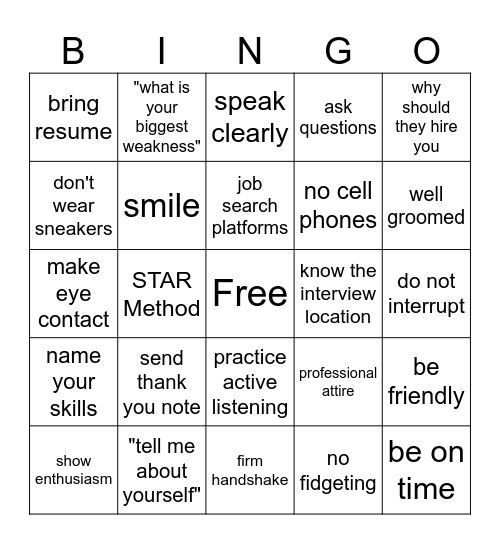 | B | I | N | G | O |
|---|---|---|---|---|
| bring resume | "what is your biggest weakness" | speak clearly | ask questions | why should they hire you |
| don't wear sneakers | smile | job search platforms | no cell phones | well groomed |
| make eye contact | STAR Method | Free | know the interview location | do not interrupt |
| name your skills | send thank you note | practice active listening | professional attire | be friendly |
| show enthusiasm | "tell me about yourself" | firm handshake | no fidgeting | be on time |